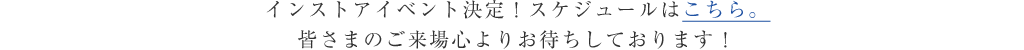 インストアイベント決定！スケジュールはこちら。
皆さまのご来場心よりお待ちしております！